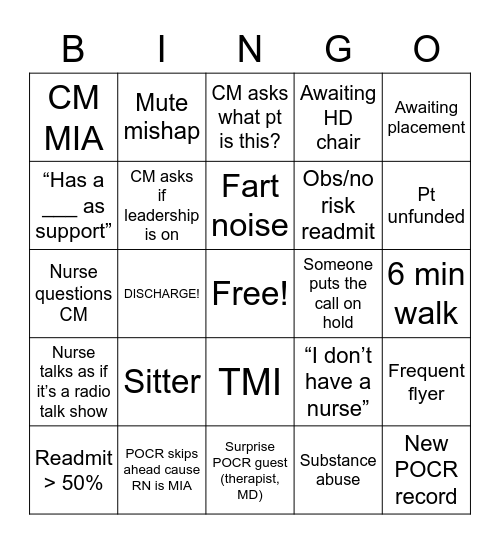 | B | I | N | G | O |
|---|---|---|---|---|
| CM MIA | Mute mishap | CM asks what pt is this? | Awaiting HD chair | Awaiting placement |
| “Has a ___ as support” | CM asks if leadership is on | Fart noise | Obs/no risk readmit | Pt unfunded |
| Nurse questions CM | DISCHARGE! | Free! | Someone puts the call on hold | 6 min walk |
| Nurse talks as if it’s a radio talk show | Sitter | TMI | “I don’t have a nurse” | Frequent flyer |
| Readmit > 50% | POCR skips ahead cause RN is MIA | Surprise POCR guest (therapist, MD) | Substance abuse | New POCR record |